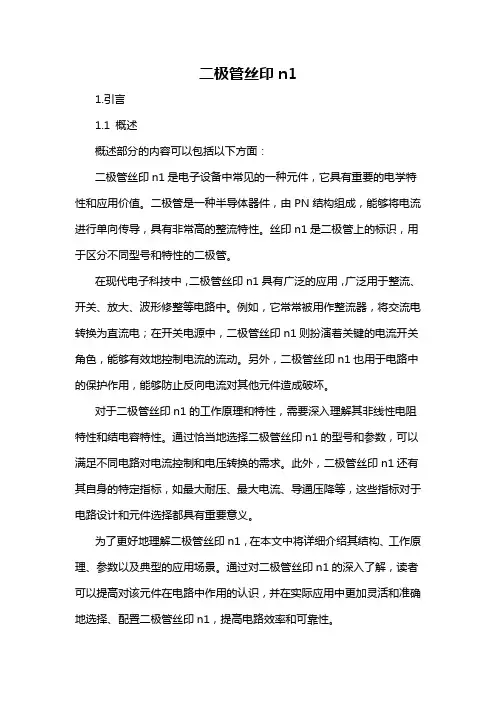 二极管丝印 n1

1.引言

1.1 概述

概述部分的内容可以包括以下方面：

二极管丝印 n1 是电子设备中常见的一种元件，它具有重要的电学特性和应用价值。二极管是一种半导体器件，由 PN 结构组成，能够将电流进行单向传导，具有非常高的整流特性。丝印 n1 是二极管上的标识，用于区分不同型号和特性的二极管。

在现代电子科技中，二极管丝印 n1 具有广泛的应用，广泛用于整流、开关、放大、波形修整等电路中。例如，它常常被用作整流器，将交流电转换为直流电；在开关电源中，二极管丝印 n1 则扮演着关键的电流开关角色，能够有效地控制电流的流动。另外，二极管丝印 n1 也用于电路中的保护作用，能够防止反向电流对其他元件造成破坏。

对于二极管丝印 n1 的工作原理和特性，需要深入理解其非线性电阻特性和结电容特性。通过恰当地选择二极管丝印 n1 的型号和参数，可以满足不同电路对电流控制和电压转换的需求。此外，二极管丝印 n1 还有其自身的特定指标，如最大耐压、最大电流、导通压降等，这些指标对于电路设计和元件选择都具有重要意义。

为了更好地理解二极管丝印 n1，在本文中将详细介绍其结构、工作原理、参数以及典型的应用场景。通过对二极管丝印 n1 的深入了解，读者可以提高对该元件在电路中作用的认识，并在实际应用中更加灵活和准确地选择、配置二极管丝印 n1，提高电路效率和可靠性。